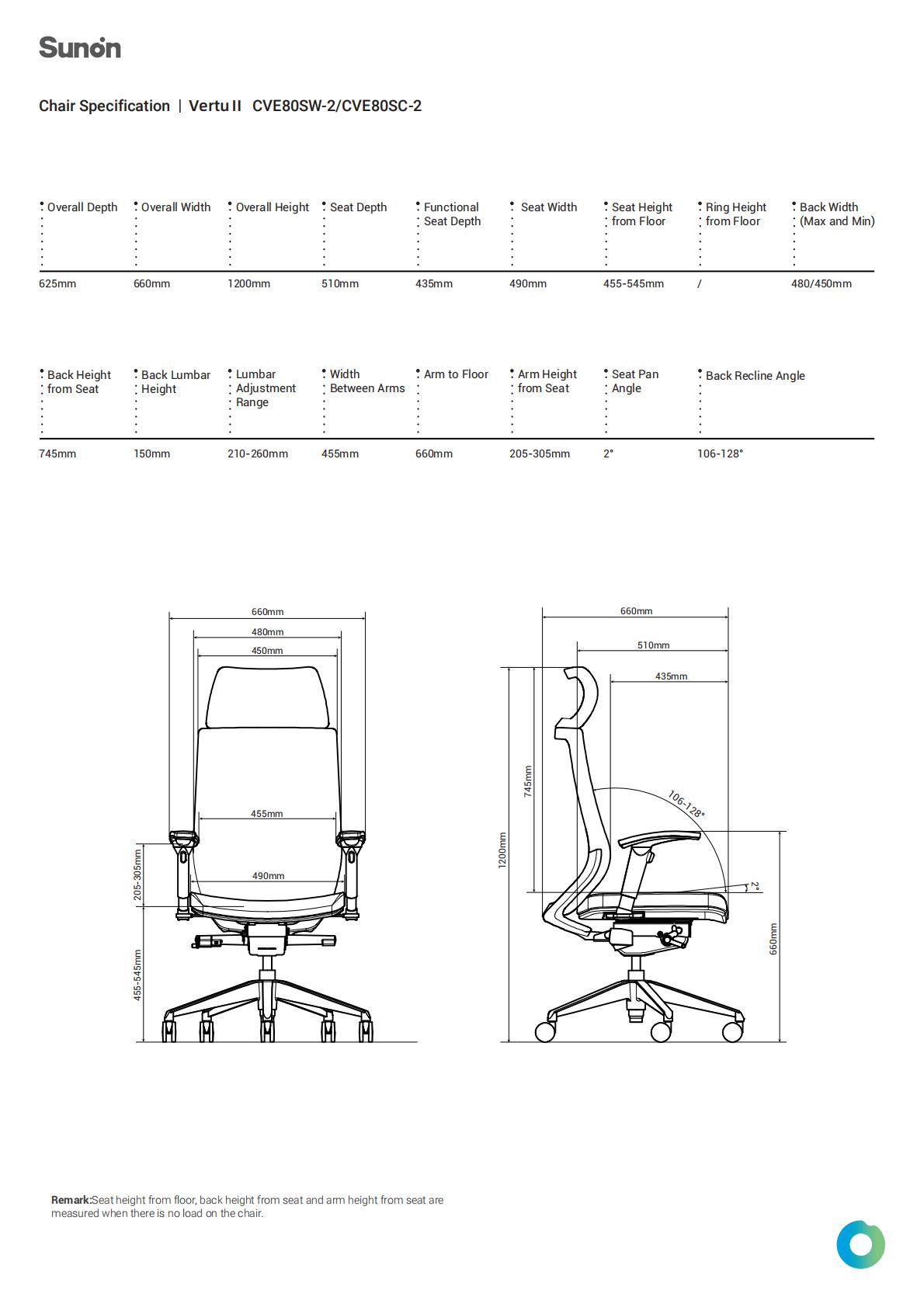 Sunon

Chair Specification | Vertu II CVE80SW-2/CVE80SC-2

| Overall Depth | Overall Width | Overall Height | Seat Depth | Functional Seat Depth | Seat Width | Seat Height from Floor | Ring Height from Floor | Back Width (Max and Min) |
|---|---|---|---|---|---|---|---|---|
| 625mm | 660mm | 1200mm | 510mm | 435mm | 490mm | 455-545mm | / | 480/450mm |

| Back Height from Seat | Back Lumbar Height | Lumbar Adjustment Range | Width Between Arms | Arm to Floor | Arm Height from Seat | Seat Pan Angle | Back Recline Angle |
|---|---|---|---|---|---|---|---|
| 745mm | 150mm | 210-260mm | 455mm | 660mm | 205-305mm | 2° | 106-128° |

660mm
480mm
450mm
455mm
490mm
205-305mm
455-545mm

660mm
510mm
435mm
745mm
1200mm
106-128°
2°
660mm

Remark:Seat height from floor, back height from seat and arm height from seat are measured when there is no load on the chair.